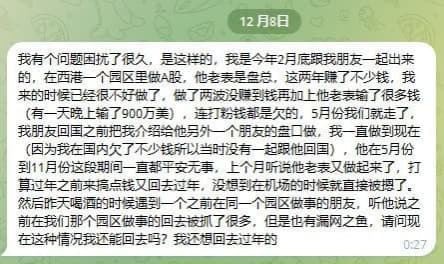 12 月8日

我有个问题困扰了很久，是这样的，我是今年2月底跟我朋友一起出来的，在西港一个园区里做A股，他老表是盘总，这两年赚了不少钱，我来的时候已经很不好做了，做了两波没赚到钱再加上他老表输了很多钱（有一天晚上输了900万美），连打粉钱都是欠的，5月份我们就走了，我朋友回国之前把我介绍给他另外一个朋友的盘口做，我一直做到现在（因为我在国内欠了不少钱所以当时没有一起跟他回国），他在5月份到11月份这段期间一直都平安无事，上个月听说他老表又做起来了，打算过年之前来搞点钱又回去过年，没想到在机场的时候就直接被摁了。然后昨天喝酒的时候遇到一个之前在同一个园区做事的朋友，听他说之前在我们那个园区做事的回去被抓了很多，但是也有漏网之鱼，请问现在这种情况我还能回去吗？我还想回去过年的

0:27